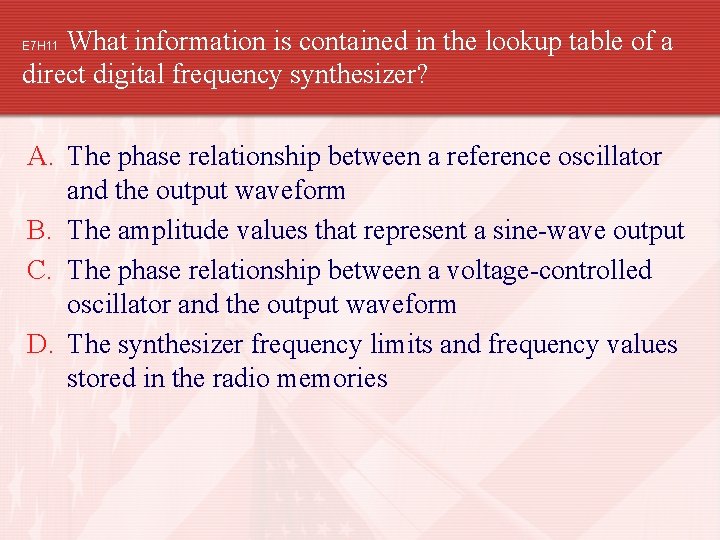 E7H11 What information is contained in the lookup table of a direct digital frequency synthesizer?

A. The phase relationship between a reference oscillator and the output waveform

B. The amplitude values that represent a sine-wave output

C. The phase relationship between a voltage-controlled oscillator and the output waveform

D. The synthesizer frequency limits and frequency values stored in the radio memories